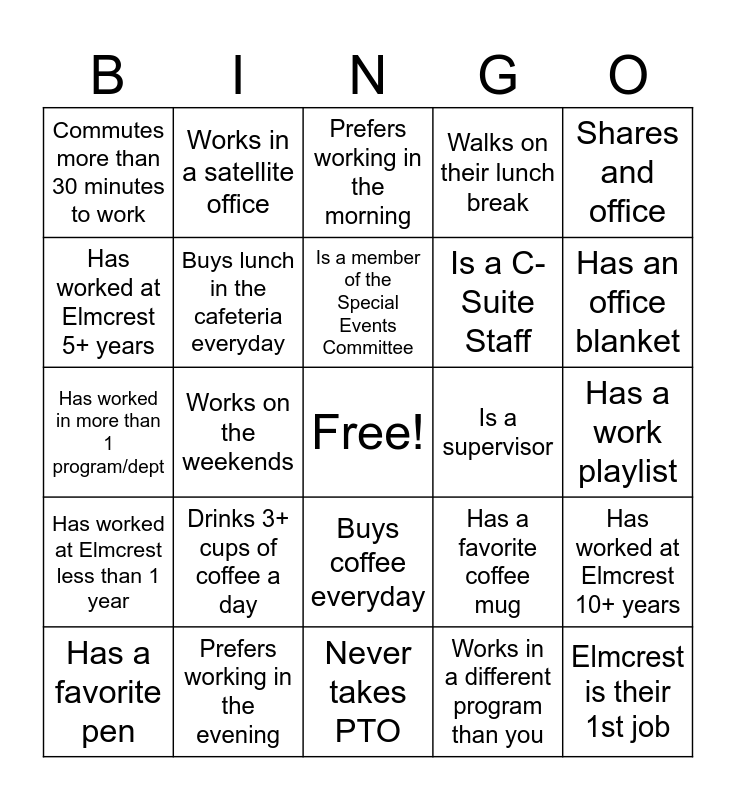 | B | I | N | G | O |
|---|---|---|---|---|
| Commutes more than 30 minutes to work | Works in a satellite office | Prefers working in the morning | Walks on their lunch break | Shares and office |
| Has worked at Elmcrest 5+ years | Buys lunch in the cafeteria everyday | Is a member of the Special Events Committee | Is a C-Suite Staff | Has an office blanket |
| Has worked in more than 1 program/dept | Works on the weekends | Free! | Is a supervisor | Has a work playlist |
| Has worked at Elmcrest less than 1 year | Drinks 3+ cups of coffee a day | Buys coffee everyday | Has a favorite coffee mug | Has worked at Elmcrest 10+ years |
| Has a favorite pen | Prefers working in the evening | Never takes PTO | Works in a different program than you | Elmcrest is their 1st job |